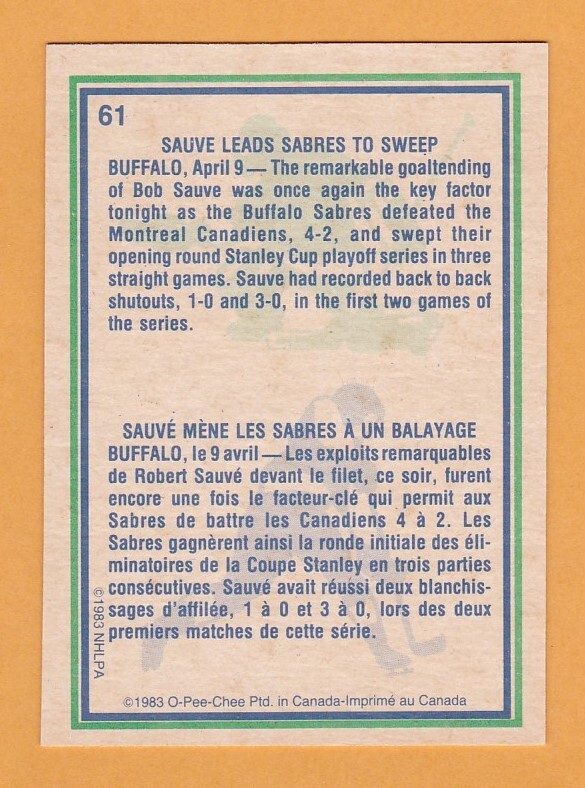 61

SAUVE LEADS SABRES TO SWEEP

BUFFALO, April 9 — The remarkable goaltending of Bob Sauve was once again the key factor tonight as the Buffalo Sabres defeated the Montreal Canadiens, 4-2, and swept their opening round Stanley Cup playoff series in three straight games. Sauve had recorded back to back shutouts, 1-0 and 3-0, in the first two games of the series.

SAUVÉ MÈNE LES SABRES À UN BALAYAGE

BUFFALO, le 9 avril — Les exploits remarquables de Robert Sauvé devant le filet, ce soir, furent encore une fois le facteur-clé qui permit aux Sabres de battre les Canadiens 4 à 2. Les Sabres gagnèrent ainsi la ronde initiale des éliminatoires de la Coupe Stanley en trois parties consécutives. Sauvé avait réussi deux blanchissages d'affilée, 1 à 0 et 3 à 0, lors des deux premiers matches de cette série.

©1983 NHLPA

©1983 O-Pee-Chee Ptd. in Canada-Imprimé au Canada